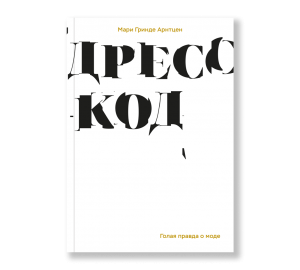 Мари Гринде Арнтцен

ДРЕСС-КОД

Голая правда о моде